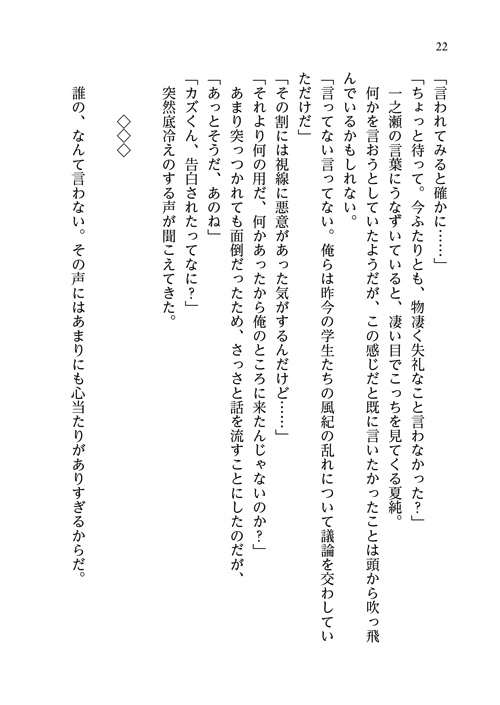 22

「言われてみると確かに……」
「ちょっと待って。今ふたりとも、物凄く失礼なこと言わなかった？」
一之瀬の言葉にうなずいていると、凄い目でこっちを見てくる夏純。
何かを言おうとしていたようだが、この感じだと既に言いたかったことは頭から吹っ飛んでいるかもしれない。
「言ってない言ってない。俺らは昨今の学生たちの風紀の乱れについて議論を交わしていただけだ」
「その割には視線に悪意があった気がするんだけど……」
「それより何の用だ、何かあったから俺のところに来たんじゃないのか？」
あまり突っつかれても面倒だったため、さっさと話を流すことにしたのだが、
「あっとそうだ、あのね」
「カズくん、告白されたってなに？」
突然底冷えのする声が聞こえてきた。

◇◇◇

誰の、なんて言わない。その声にはあまりにも心当たりがありすぎるからだ。